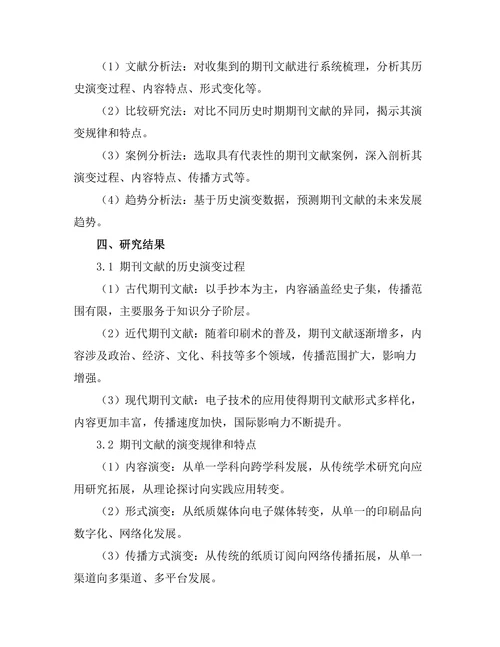 （1）文献分析法：对收集到的期刊文献进行系统梳理，分析其历史演变过程、内容特点、形式变化等。

（2）比较研究法：对比不同历史时期期刊文献的异同，揭示其演变规律和特点。

（3）案例分析法：选取具有代表性的期刊文献案例，深入剖析其演变过程、内容特点、传播方式等。

（4）趋势分析法：基于历史演变数据，预测期刊文献的未来发展趋势。

四、研究结果

3.1 期刊文献的历史演变过程

（1）古代期刊文献：以手抄本为主，内容涵盖经史子集，传播范围有限，主要服务于知识分子阶层。

（2）近代期刊文献：随着印刷术的普及，期刊文献逐渐增多，内容涉及政治、经济、文化、科技等多个领域，传播范围扩大，影响力增强。

（3）现代期刊文献：电子技术的应用使得期刊文献形式多样化，内容更加丰富，传播速度加快，国际影响力不断提升。

3.2 期刊文献的演变规律和特点

（1）内容演变：从单一学科向跨学科发展，从传统学术研究向应用研究拓展，从理论探讨向实践应用转变。

（2）形式演变：从纸质媒体向电子媒体转变，从单一的印刷品向数字化、网络化发展。

（3）传播方式演变：从传统的纸质订阅向网络传播拓展，从单一渠道向多渠道、多平台发展。